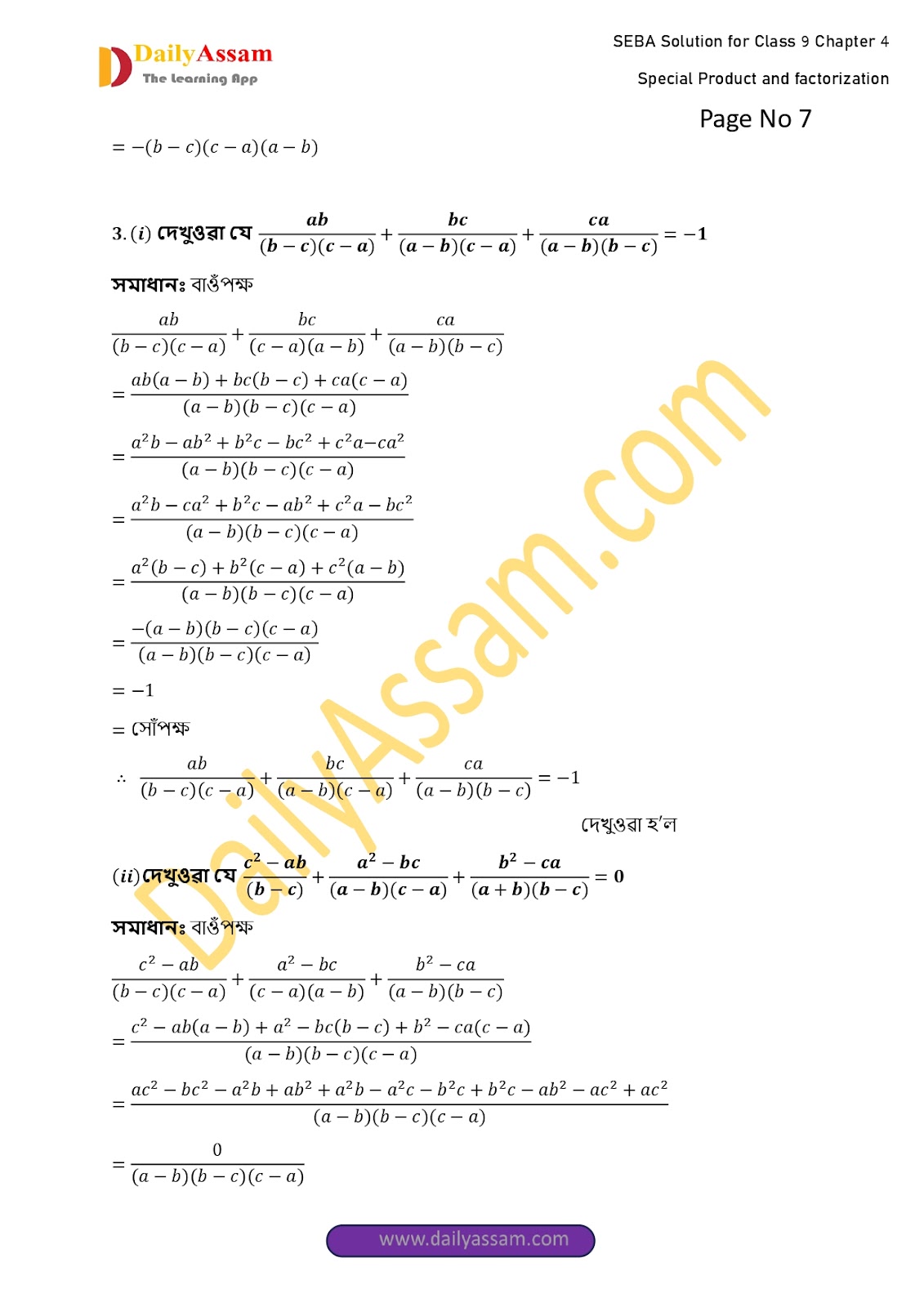 DailyAssam
The Learning App

SEBA Solution for Class 9 Chapter 4

Special Product and factorization

Page No 7

$= -(b-c)(c-a)(a-b)$

3. (i) দেখুওৱা যে $\frac{ab}{(b-c)(c-a)} + \frac{bc}{(a-b)(c-a)} + \frac{ca}{(a-b)(b-c)} = -1$

সমাধানঃ বাওঁপক্ষ

$\frac{ab}{(b-c)(c-a)} + \frac{bc}{(c-a)(a-b)} + \frac{ca}{(a-b)(b-c)}$

$= \frac{ab(a-b)+bc(b-c)+ca(c-a)}{(a-b)(b-c)(c-a)}$

$= \frac{a^2b-ab^2+b^2c-bc^2+c^2a-ca^2}{(a-b)(b-c)(c-a)}$

$= \frac{a^2b-ca^2+b^2c-ab^2+c^2a-bc^2}{(a-b)(b-c)(c-a)}$

$= \frac{a^2(b-c)+b^2(c-a)+c^2(a-b)}{(a-b)(b-c)(c-a)}$

$= \frac{-(a-b)(b-c)(c-a)}{(a-b)(b-c)(c-a)}$

$= -1$

= সোঁপক্ষ

$\therefore \frac{ab}{(b-c)(c-a)} + \frac{bc}{(a-b)(c-a)} + \frac{ca}{(a-b)(b-c)} = -1$

দেখুওৱা হ'ল

(ii) দেখুওৱা যে $\frac{c^2-ab}{(b-c)} + \frac{a^2-bc}{(a-b)(c-a)} + \frac{b^2-ca}{(a+b)(b-c)} = 0$

সমাধানঃ বাওঁপক্ষ

$\frac{c^2-ab}{(b-c)(c-a)} + \frac{a^2-bc}{(c-a)(a-b)} + \frac{b^2-ca}{(a-b)(b-c)}$

$= \frac{c^2-ab(a-b)+a^2-bc(b-c)+b^2-ca(c-a)}{(a-b)(b-c)(c-a)}$

$= \frac{ac^2-bc^2-a^2b+ab^2+a^2b-a^2c-b^2c+b^2c-ab^2-ac^2+ac^2}{(a-b)(b-c)(c-a)}$

$= \frac{0}{(a-b)(b-c)(c-a)}$

www.dailyassam.com

DailyAssam.com